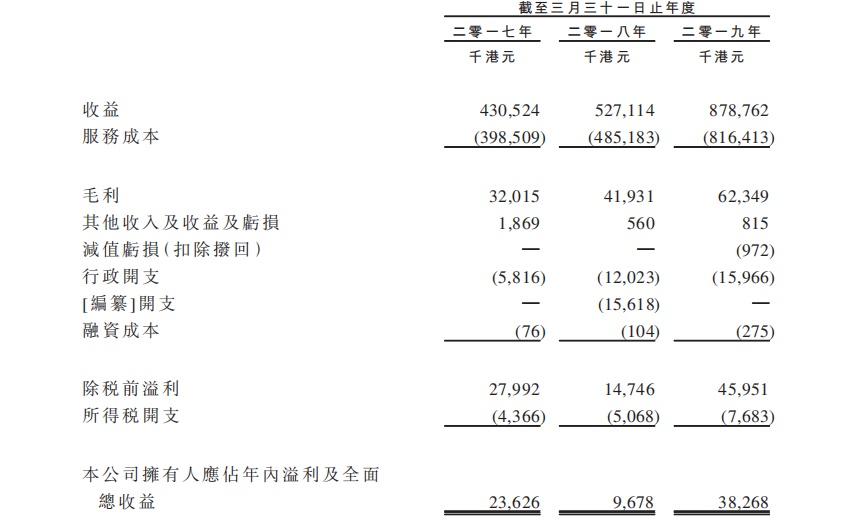 | | 截至三月三十一日止年度 | | |
|---|---|---|---|
| | 二零一七年 | 二零一八年 | 二零一九年 |
| | 千港元 | 千港元 | 千港元 |
| 收益 | 430,524 | 527,114 | 878,762 |
| 服務成本 | (398,509) | (485,183) | (816,413) |
| 毛利 | 32,015 | 41,931 | 62,349 |
| 其他收入及收益及虧損 | 1,869 | 560 | 815 |
| 減值虧損(扣除撥回) | — | — | (972) |
| 行政開支 | (5,816) | (12,023) | (15,966) |
| [編纂]開支 | — | (15,618) | — |
| 融資成本 | (76) | (104) | (275) |
| 除稅前溢利 | 27,992 | 14,746 | 45,951 |
| 所得稅開支 | (4,366) | (5,068) | (7,683) |
| 本公司擁有人應佔年內溢利及全面總收益 | 23,626 | 9,678 | 38,268 |